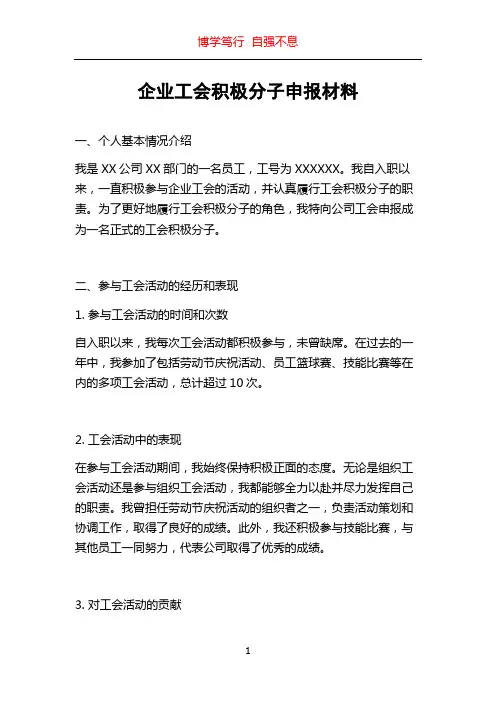 博学笃行 自强不息

企业工会积极分子申报材料

一、个人基本情况介绍

我是 XX 公司 XX 部门的一名员工，工号为 XXXXXX。我自入职以来，一直积极参与企业工会的活动，并认真履行工会积极分子的职责。为了更好地履行工会积极分子的角色，我特向公司工会申报成为一名正式的工会积极分子。

二、参与工会活动的经历和表现

1. 参与工会活动的时间和次数

自入职以来，我每次工会活动都积极参与，未曾缺席。在过去的一年中，我参加了包括劳动节庆祝活动、员工篮球赛、技能比赛等在内的多项工会活动，总计超过 10 次。

2. 工会活动中的表现

在参与工会活动期间，我始终保持积极正面的态度。无论是组织工会活动还是参与组织工会活动，我都能够全力以赴并尽力发挥自己的职责。我曾担任劳动节庆祝活动的组织者之一，负责活动策划和协调工作，取得了良好的成绩。此外，我还积极参与技能比赛，与其他员工一同努力，代表公司取得了优秀的成绩。

3. 对工会活动的贡献

1